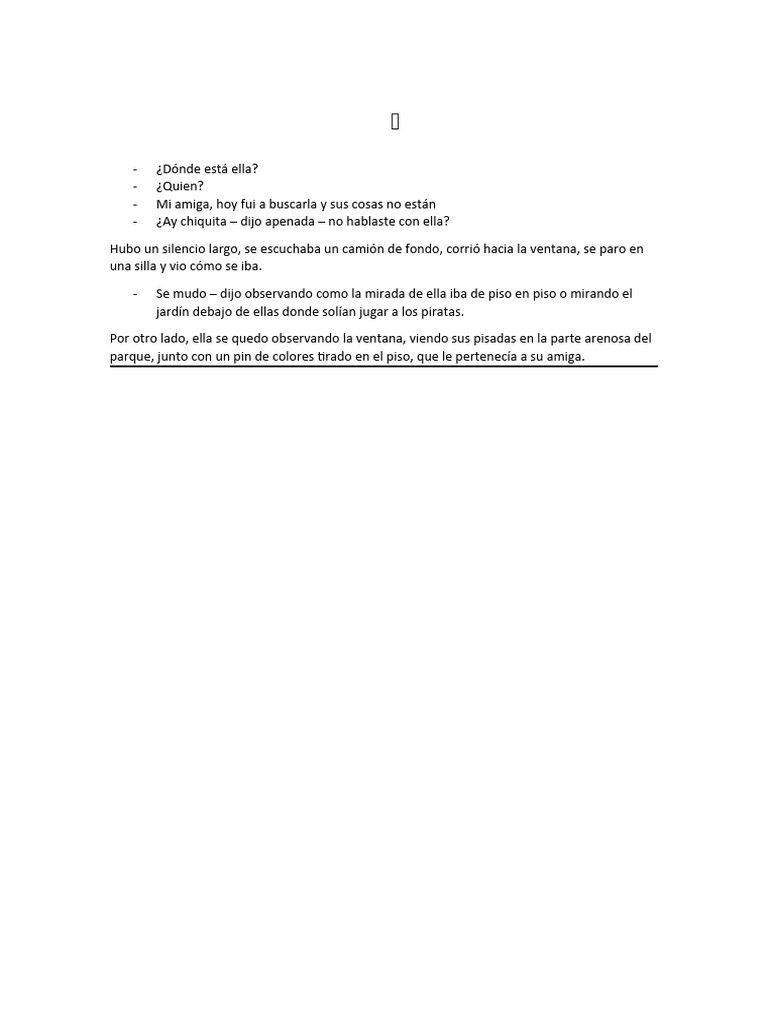 - ¿Dónde está ella?
- ¿Quien?
- Mi amiga, hoy fui a buscarla y sus cosas no están
- ¿Ay chiquita – dijo apenada – no hablaste con ella?

Hubo un silencio largo, se escuchaba un camión de fondo, corrió hacia la ventana, se paro en una silla y vio cómo se iba.

- Se mudo – dijo observando como la mirada de ella iba de piso en piso o mirando el jardín debajo de ellas donde solían jugar a los piratas.

Por otro lado, ella se quedo observando la ventana, viendo sus pisadas en la parte arenosa del parque, junto con un pin de colores tirado en el piso, que le pertenecía a su amiga.